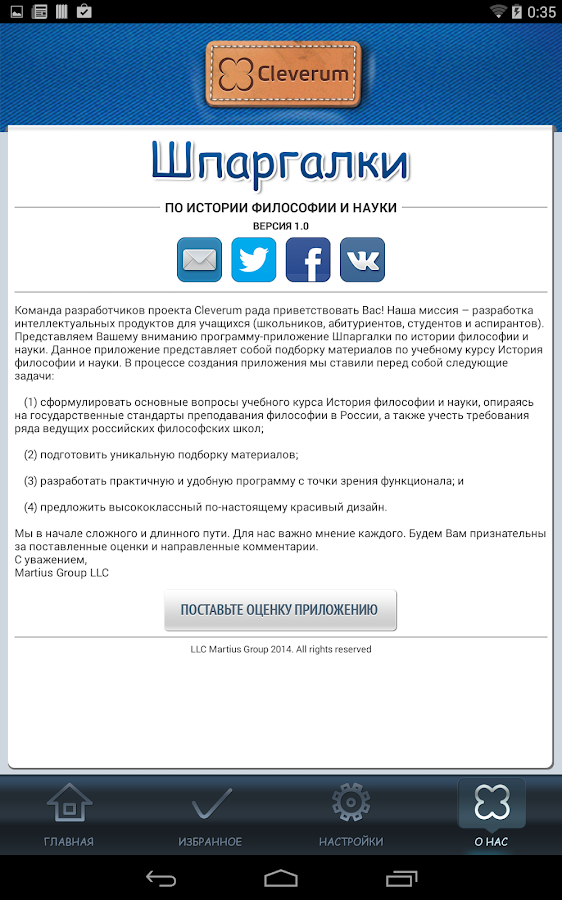 0:35

Cleverum

Шпаргалки

ПО ИСТОРИИ ФИЛОСОФИИ И НАУКИ

ВЕРСИЯ 1.0

Команда разработчиков проекта Cleverum рада приветствовать Вас! Наша миссия – разработка интеллектуальных продуктов для учащихся (школьников, абитуриентов, студентов и аспирантов). Представляем Вашему вниманию программу-приложение Шпаргалки по истории философии и науки. Данное приложение представляет собой подборку материалов по учебному курсу История философии и науки. В процессе создания приложения мы ставили перед собой следующие задачи:

(1) сформулировать основные вопросы учебного курса История философии и науки, опираясь на государственные стандарты преподавания философии в России, а также учесть требования ряда ведущих российских философских школ;

(2) подготовить уникальную подборку материалов;

(3) разработать практичную и удобную программу с точки зрения функционала; и

(4) предложить высококлассный по-настоящему красивый дизайн.

Мы в начале сложного и длинного пути. Для нас важно мнение каждого. Будем Вам признательны за поставленные оценки и направленные комментарии.
С уважением,
Martius Group LLC

ПОСТАВЬТЕ ОЦЕНКУ ПРИЛОЖЕНИЮ

LLC Martius Group 2014. All rights reserved

ГЛАВНАЯ
ИЗБРАННОЕ
НАСТРОЙКИ
О НАС